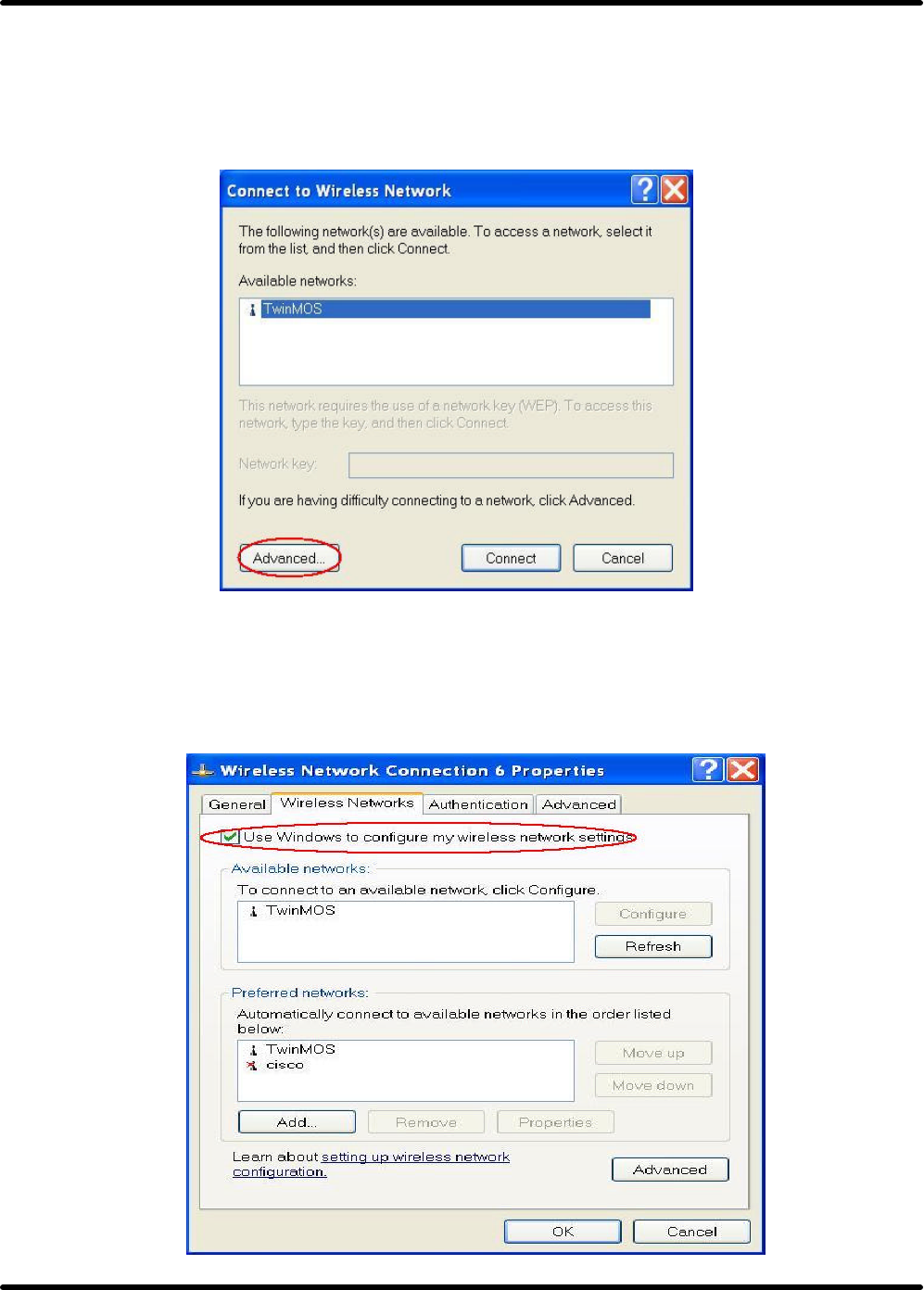 Connect to Wireless Network

The following network(s) are available. To access a network, select it from the list, and then click Connect.

Available networks:

TwinMOS

This network requires the use of a network key (WEP). To access this network, type the key, and then click Connect.

Network key:

If you are having difficulty connecting to a network, click Advanced.

Advanced... Connect Cancel

Wireless Network Connection 6 Properties

General Wireless Networks Authentication Advanced

Use Windows to configure my wireless network settings

Available networks:

To connect to an available network, click Configure.

TwinMOS

Configure

Refresh

Preferred networks:

Automatically connect to available networks in the order listed below:

TwinMOS
cisco

Move up

Move down

Add... Remove Properties

Learn about setting up wireless network configuration.

Advanced

OK Cancel